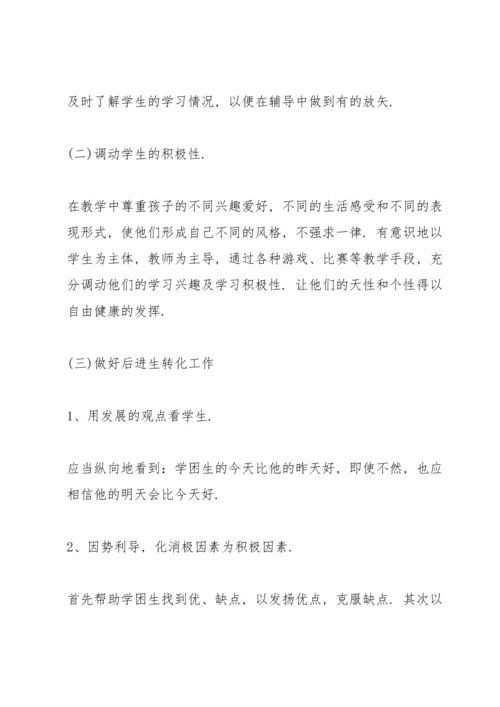 及时了解学生的学习情况，以便在辅导中做到有的放矢.

(二)调动学生的积极性.

在教学中尊重孩子的不同兴趣爱好，不同的生活感受和不同的表现形式，使他们形成自己不同的风格，不强求一律. 有意识地以学生为主体，教师为主导，通过各种游戏、比赛等教学手段，充分调动他们的学习兴趣及学习积极性. 让他们的天性和个性得以自由健康的发挥.

(三)做好后进生转化工作

1、用发展的观点看学生.

应当纵向地看到：学困生的今天比他的昨天好，即使不然，也应相信他的明天会比今天好.

2、因势利导，化消极因素为积极因素.

首先帮助学困生找到优、缺点，以发扬优点，克服缺点. 其次以